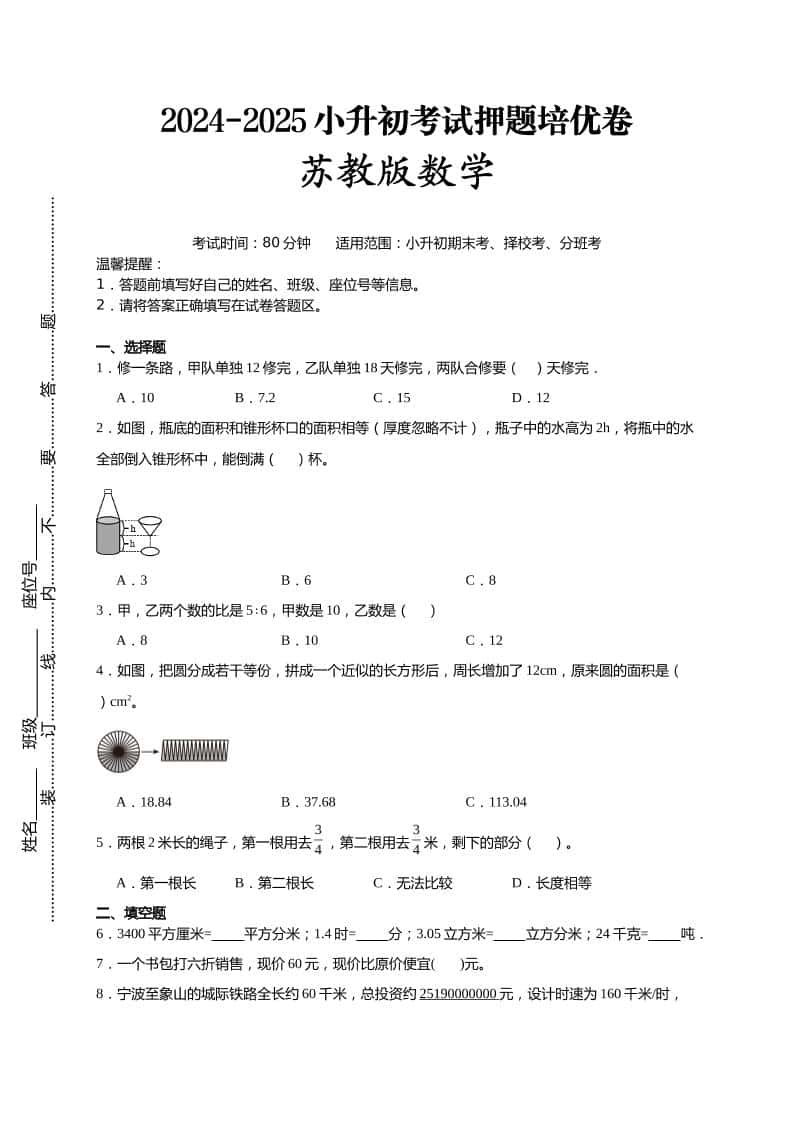 2024-2025小升初考试押题培优卷

苏教版数学

考试时间：80分钟 适用范围：小升初期末考、择校考、分班考

温馨提醒：

1．答题前填写好自己的姓名、班级、座位号等信息。

2．请将答案正确填写在试卷答题区。

一、选择题

1．修一条路，甲队单独12修完，乙队单独18天修完，两队合修要（ ）天修完．

A．10 B．7.2 C．15 D．12

2．如图，瓶底的面积和锥形杯口的面积相等（厚度忽略不计），瓶子中的水高为2h，将瓶中的水全部倒入锥形杯中，能倒满（ ）杯。

h
h

A．3 B．6 C．8

3．甲，乙两个数的比是5∶6，甲数是10，乙数是（ ）

A．8 B．10 C．12

4．如图，把圆分成若干等份，拼成一个近似的长方形后，周长增加了12cm，原来圆的面积是（ ）$cm^2$。

A．18.84 B．37.68 C．113.04

5．两根2米长的绳子，第一根用去$\frac{3}{4}$，第二根用去$\frac{3}{4}$米，剩下的部分（ ）。

A．第一根长 B．第二根长 C．无法比较 D．长度相等

二、填空题

6．3400平方厘米=____平方分米；1.4时=____分；3.05立方米=____立方分米；24千克=____吨．

7．一个书包打六折销售，现价60元，现价比原价便宜( )元。

8．宁波至象山的城际铁路全长约60千米，总投资约25190000000元，设计时速为160千米/时，

姓名____ 班级____ 座位号____

装 订 线 内 不 要 答 题